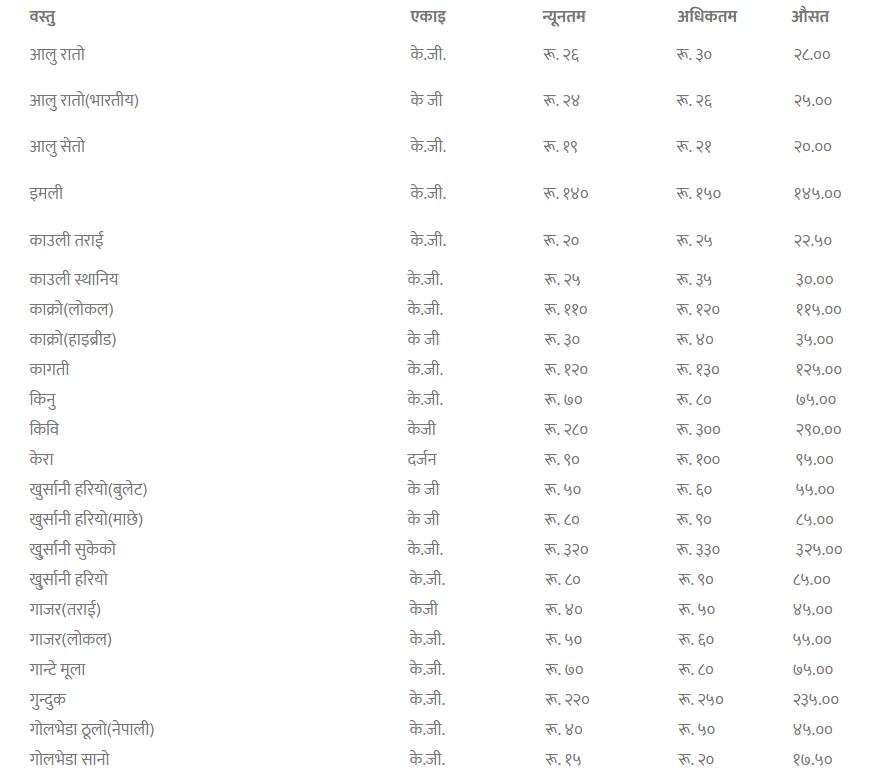 | वस्तु | एकाइ | न्यूनतम | अधिकतम | औसत |
|---|---|---|---|---|
| आलु रातो | के.जी. | रू. २६ | रू. ३० | २८.०० |
| आलु रातो(भारतीय) | के जी | रू. २४ | रू. २६ | २५.०० |
| आलु सेतो | के.जी. | रू. १९ | रू. २१ | २०.०० |
| इमली | के.जी. | रू. १४० | रू. १५० | १४५.०० |
| काउली तराई | के.जी. | रू. २० | रू. २५ | २२.५० |
| काउली स्थानिय | के.जी. | रू. २५ | रू. ३५ | ३०.०० |
| काक्रो(लोकल) | के.जी. | रू. ११० | रू. १२० | ११५.०० |
| काक्रो(हाइब्रीड) | के जी | रू. ३० | रू. ४० | ३५.०० |
| कागती | के.जी. | रू. १२० | रू. १३० | १२५.०० |
| किनु | के.जी. | रू. ७० | रू. ८० | ७५.०० |
| किवि | केजी | रू. २८० | रू. ३०० | २९०.०० |
| केरा | दर्जन | रू. ९० | रू. १०० | ९५.०० |
| खुर्सानी हरियो(बुलेट) | के जी | रू. ५० | रू. ६० | ५५.०० |
| खुर्सानी हरियो(माछे) | के जी | रू. ८० | रू. ९० | ८५.०० |
| खुर्सानी सुकेको | के.जी. | रू. ३२० | रू. ३३० | ३२५.०० |
| खुर्सानी हरियो | के.जी. | रू. ८० | रू. ९० | ८५.०० |
| गाजर(तराई) | केजी | रू. ४० | रू. ५० | ४५.०० |
| गाजर(लोकल) | के.जी. | रू. ५० | रू. ६० | ५५.०० |
| गान्टे मूला | के.जी. | रू. ७० | रू. ८० | ७५.०० |
| गुन्दुक | के.जी. | रू. २२० | रू. २५० | २३५.०० |
| गोलभेडा ठूलो(नेपाली) | के.जी. | रू. ४० | रू. ५० | ४५.०० |
| गोलभेडा सानो | के.जी. | रू. १५ | रू. २० | १७.५० |